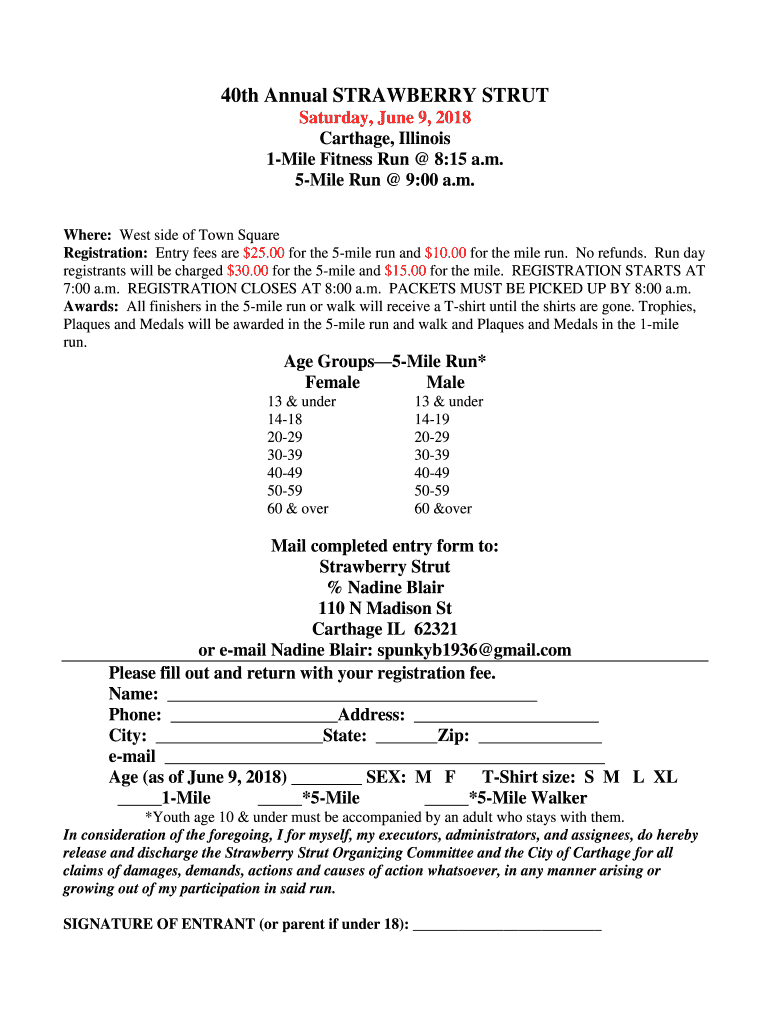 40th Annual STRAWBERRY STRUT

Saturday, June 9, 2018
Carthage, Illinois
1-Mile Fitness Run @ 8:15 a.m.
5-Mile Run @ 9:00 a.m.

Where: West side of Town Square
Registration: Entry fees are $25.00 for the 5-mile run and $10.00 for the mile run. No refunds. Run day registrants will be charged $30.00 for the 5-mile and $15.00 for the mile. REGISTRATION STARTS AT 7:00 a.m. REGISTRATION CLOSES AT 8:00 a.m. PACKETS MUST BE PICKED UP BY 8:00 a.m.
Awards: All finishers in the 5-mile run or walk will receive a T-shirt until the shirts are gone. Trophies, Plaques and Medals will be awarded in the 5-mile run and walk and Plaques and Medals in the 1-mile run.

Age Groups—5-Mile Run*

| Female | Male |
|---|---|
| 13 & under | 13 & under |
| 14-18 | 14-19 |
| 20-29 | 20-29 |
| 30-39 | 30-39 |
| 40-49 | 40-49 |
| 50-59 | 50-59 |
| 60 & over | 60 &over |

Mail completed entry form to:
Strawberry Strut
% Nadine Blair
110 N Madison St
Carthage IL 62321
or e-mail Nadine Blair: spunkyb1936@gmail.com

Please fill out and return with your registration fee.
Name: ________________________________________
Phone: __________________Address: ____________________
City: __________________State: _______Zip: _____________
e-mail ________________________________________________
Age (as of June 9, 2018) ________ SEX: M F T-Shirt size: S M L XL
_____1-Mile _____*5-Mile _____*5-Mile Walker
*Youth age 10 & under must be accompanied by an adult who stays with them.
In consideration of the foregoing, I for myself, my executors, administrators, and assignees, do hereby release and discharge the Strawberry Strut Organizing Committee and the City of Carthage for all claims of damages, demands, actions and causes of action whatsoever, in any manner arising or growing out of my participation in said run.

SIGNATURE OF ENTRANT (or parent if under 18): ________________________